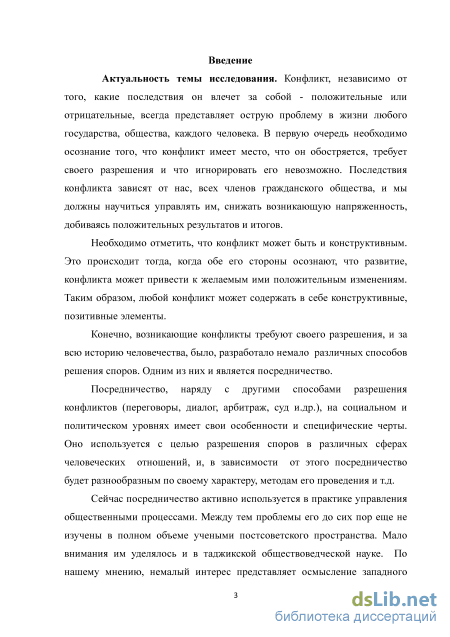 Введение

Актуальность темы исследования. Конфликт, независимо от того, какие последствия он влечет за собой - положительные или отрицательные, всегда представляет острую проблему в жизни любого государства, общества, каждого человека. В первую очередь необходимо осознание того, что конфликт имеет место, что он обостряется, требует своего разрешения и что игнорировать его невозможно. Последствия конфликта зависят от нас, всех членов гражданского общества, и мы должны научиться управлять им, снижать возникающую напряженность, добиваясь положительных результатов и итогов.

Необходимо отметить, что конфликт может быть и конструктивным. Это происходит тогда, когда обе его стороны осознают, что развитие, конфликта может привести к желаемым ими положительным изменениям. Таким образом, любой конфликт может содержать в себе конструктивные, позитивные элементы.

Конечно, возникающие конфликты требуют своего разрешения, и за всю историю человечества, было, разработало немало различных способов решения споров. Одним из них и является посредничество.

Посредничество, наряду с другими способами разрешения конфликтов (переговоры, диалог, арбитраж, суд и.др.), на социальном и политическом уровнях имеет свои особенности и специфические черты. Оно используется с целью разрешения споров в различных сферах человеческих отношений, и, в зависимости от этого посредничество будет разнообразным по своему характеру, методам его проведения и т.д.

Сейчас посредничество активно используется в практике управления общественными процессами. Между тем проблемы его до сих пор еще не изучены в полном объеме учеными постсоветского пространства. Мало внимания им уделялось и в таджикской обществоведческой науке. По нашему мнению, немалый интерес представляет осмысление западного

3

dsLib.net
библиотека диссертаций